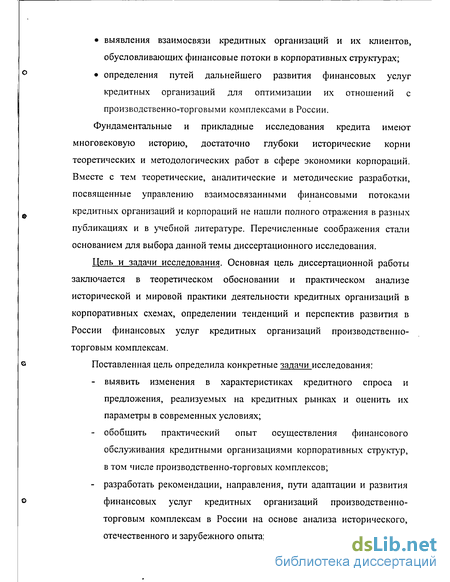 • выявления взаимосвязи кредитных организаций и их клиентов, обусловливающих финансовые потоки в корпоративных структурах;

• определения путей дальнейшего развития финансовых услуг кредитных организаций для оптимизации их отношений с производственно-торговыми комплексами в России.

Фундаментальные и прикладные исследования кредита имеют многовековую историю, достаточно глубоки исторические корни теоретических и методологических работ в сфере экономики корпораций. Вместе с тем теоретические, аналитические и методические разработки, посвященные управлению взаимосвязанными финансовыми потоками кредитных организаций и корпораций не нашли полного отражения в разных публикациях и в учебной литературе. Перечисленные соображения стали основанием для выбора данной темы диссертационного исследования.

Цель и задачи исследования. Основная цель диссертационной работы заключается в теоретическом обосновании и практическом анализе исторической и мировой практики деятельности кредитных организаций в корпоративных схемах, определении тенденций и перспектив развития в России финансовых услуг кредитных организаций производственно-торговым комплексам.

Поставленная цель определила конкретные задачи исследования:

- выявить изменения в характеристиках кредитного спроса и предложения, реализуемых на кредитных рынках и оценить их параметры в современных условиях;

- обобщить практический опыт осуществления финансового обслуживания кредитными организациями корпоративных структур, в том числе производственно-торговых комплексов;

- разработать рекомендации, направления, пути адаптации и развития финансовых услуг кредитных организаций производственно-торговым комплексам в России на основе анализа исторического, отечественного и зарубежного опыта;

dsLib.net
библиотека диссертаций